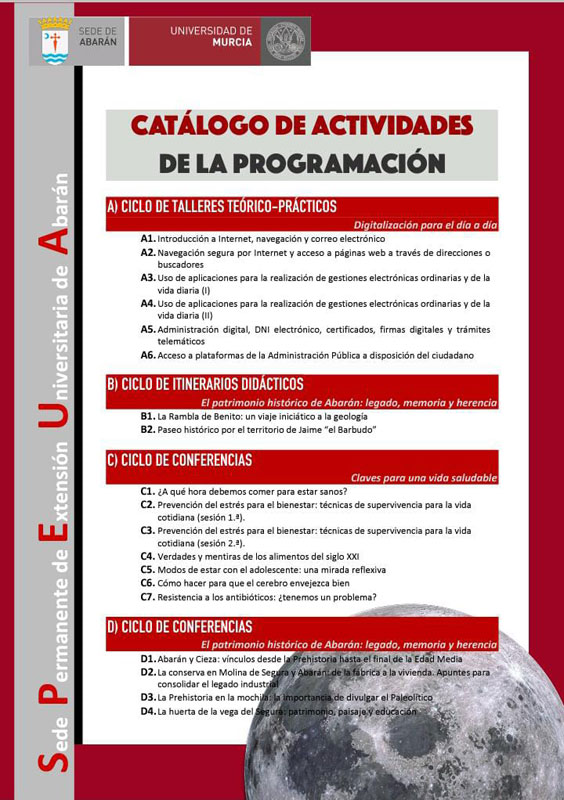 SEDE DE ABARÁN

UNIVERSIDAD DE MURCIA

Sede Permanente de Extensión Universitaria de Abarán

CATÁLOGO DE ACTIVIDADES DE LA PROGRAMACIÓN

A) CICLO DE TALLERES TEÓRICO-PRÁCTICOS

Digitalización para el día a día

A1. Introducción a Internet, navegación y correo electrónico
A2. Navegación segura por Internet y acceso a páginas web a través de direcciones o buscadores
A3. Uso de aplicaciones para la realización de gestiones electrónicas ordinarias y de la vida diaria (I)
A4. Uso de aplicaciones para la realización de gestiones electrónicas ordinarias y de la vida diaria (II)
A5. Administración digital, DNI electrónico, certificados, firmas digitales y trámites telemáticos
A6. Acceso a plataformas de la Administración Pública a disposición del ciudadano

B) CICLO DE ITINERARIOS DIDÁCTICOS

El patrimonio histórico de Abarán: legado, memoria y herencia

B1. La Rambla de Benito: un viaje iniciático a la geología
B2. Paseo histórico por el territorio de Jaime "el Barbudo"

C) CICLO DE CONFERENCIAS

Claves para una vida saludable

C1. ¿A qué hora debemos comer para estar sanos?
C2. Prevención del estrés para el bienestar: técnicas de supervivencia para la vida cotidiana (sesión 1.ª).
C3. Prevención del estrés para el bienestar: técnicas de supervivencia para la vida cotidiana (sesión 2.ª).
C4. Verdades y mentiras de los alimentos del siglo XXI
C5. Modos de estar con el adolescente: una mirada reflexiva
C6. Cómo hacer para que el cerebro envejezca bien
C7. Resistencia a los antibióticos: ¿tenemos un problema?

D) CICLO DE CONFERENCIAS

El patrimonio histórico de Abarán: legado, memoria y herencia

D1. Abarán y Cieza: vínculos desde la Prehistoria hasta el final de la Edad Media
D2. La conserva en Molina de Segura y Abarán: de la fábrica a la vivienda. Apuntes para consolidar el legado industrial
D3. La Prehistoria en la mochila: la importancia de divulgar el Paleolítico
D4. La huerta de la vega del Segura: patrimonio, paisaje y educación